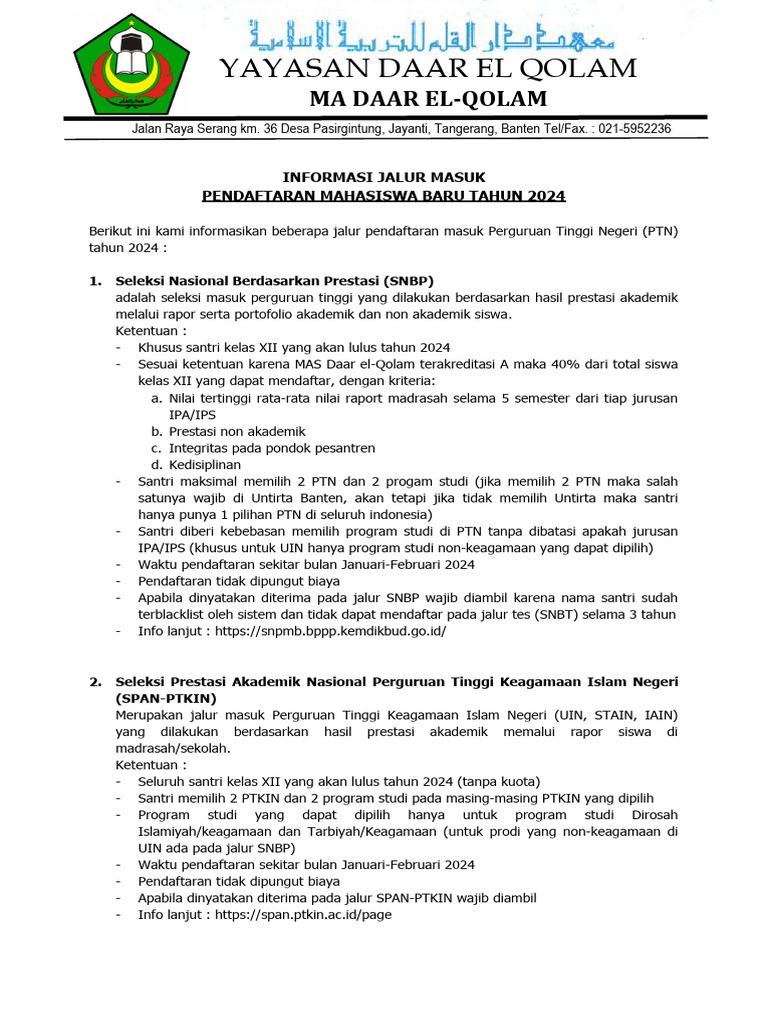 معهد دار القلم للتربية الإسلامية
YAYASAN DAAR EL QOLAM
MA DAAR EL-QOLAM

Jalan Raya Serang km. 36 Desa Pasirgintung, Jayanti, Tangerang, Banten Tel/Fax. : 021-5952236

INFORMASI JALUR MASUK
PENDAFTARAN MAHASISWA BARU TAHUN 2024

Berikut ini kami informasikan beberapa jalur pendaftaran masuk Perguruan Tinggi Negeri (PTN) tahun 2024 :

1. Seleksi Nasional Berdasarkan Prestasi (SNBP)
adalah seleksi masuk perguruan tinggi yang dilakukan berdasarkan hasil prestasi akademik melalui rapor serta portofolio akademik dan non akademik siswa.
Ketentuan :
- Khusus santri kelas XII yang akan lulus tahun 2024
- Sesuai ketentuan karena MAS Daar el-Qolam terakreditasi A maka 40% dari total siswa kelas XII yang dapat mendaftar, dengan kriteria:
a. Nilai tertinggi rata-rata nilai raport madrasah selama 5 semester dari tiap jurusan IPA/IPS
b. Prestasi non akademik
c. Integritas pada pondok pesantren
d. Kedisiplinan
- Santri maksimal memilih 2 PTN dan 2 progam studi (jika memilih 2 PTN maka salah satunya wajib di Untirta Banten, akan tetapi jika tidak memilih Untirta maka santri hanya punya 1 pilihan PTN di seluruh indonesia)
- Santri diberi kebebasan memilih program studi di PTN tanpa dibatasi apakah jurusan IPA/IPS (khusus untuk UIN hanya program studi non-keagamaan yang dapat dipilih)
- Waktu pendaftaran sekitar bulan Januari-Februari 2024
- Pendaftaran tidak dipungut biaya
- Apabila dinyatakan diterima pada jalur SNBP wajib diambil karena nama santri sudah terblacklist oleh sistem dan tidak dapat mendaftar pada jalur tes (SNBT) selama 3 tahun
- Info lanjut : https://snpmb.bppp.kemdikbud.go.id/

2. Seleksi Prestasi Akademik Nasional Perguruan Tinggi Keagamaan Islam Negeri (SPAN-PTKIN)
Merupakan jalur masuk Perguruan Tinggi Keagamaan Islam Negeri (UIN, STAIN, IAIN) yang dilakukan berdasarkan hasil prestasi akademik memalui rapor siswa di madrasah/sekolah.
Ketentuan :
- Seluruh santri kelas XII yang akan lulus tahun 2024 (tanpa kuota)
- Santri memilih 2 PTKIN dan 2 program studi pada masing-masing PTKIN yang dipilih
- Program studi yang dapat dipilih hanya untuk program studi Dirosah Islamiyah/keagamaan dan Tarbiyah/Keagamaan (untuk prodi yang non-keagamaan di UIN ada pada jalur SNBP)
- Waktu pendaftaran sekitar bulan Januari-Februari 2024
- Pendaftaran tidak dipungut biaya
- Apabila dinyatakan diterima pada jalur SPAN-PTKIN wajib diambil
- Info lanjut : https://span.ptkin.ac.id/page